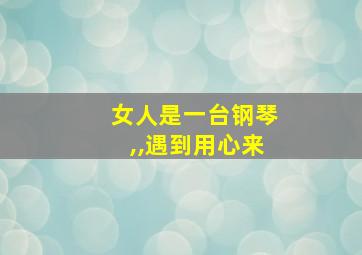 女人是一台钢琴
,,遇到用心来